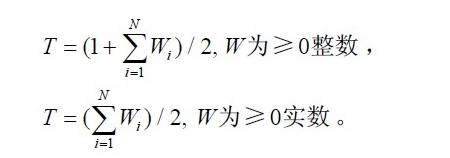 $T=(1+\sum_{i=1}^{N}W_i)/2, W$为$\geqslant 0$整数，

$T=(\sum_{i=1}^{N}W_i)/2, W$为$\geqslant 0$实数。